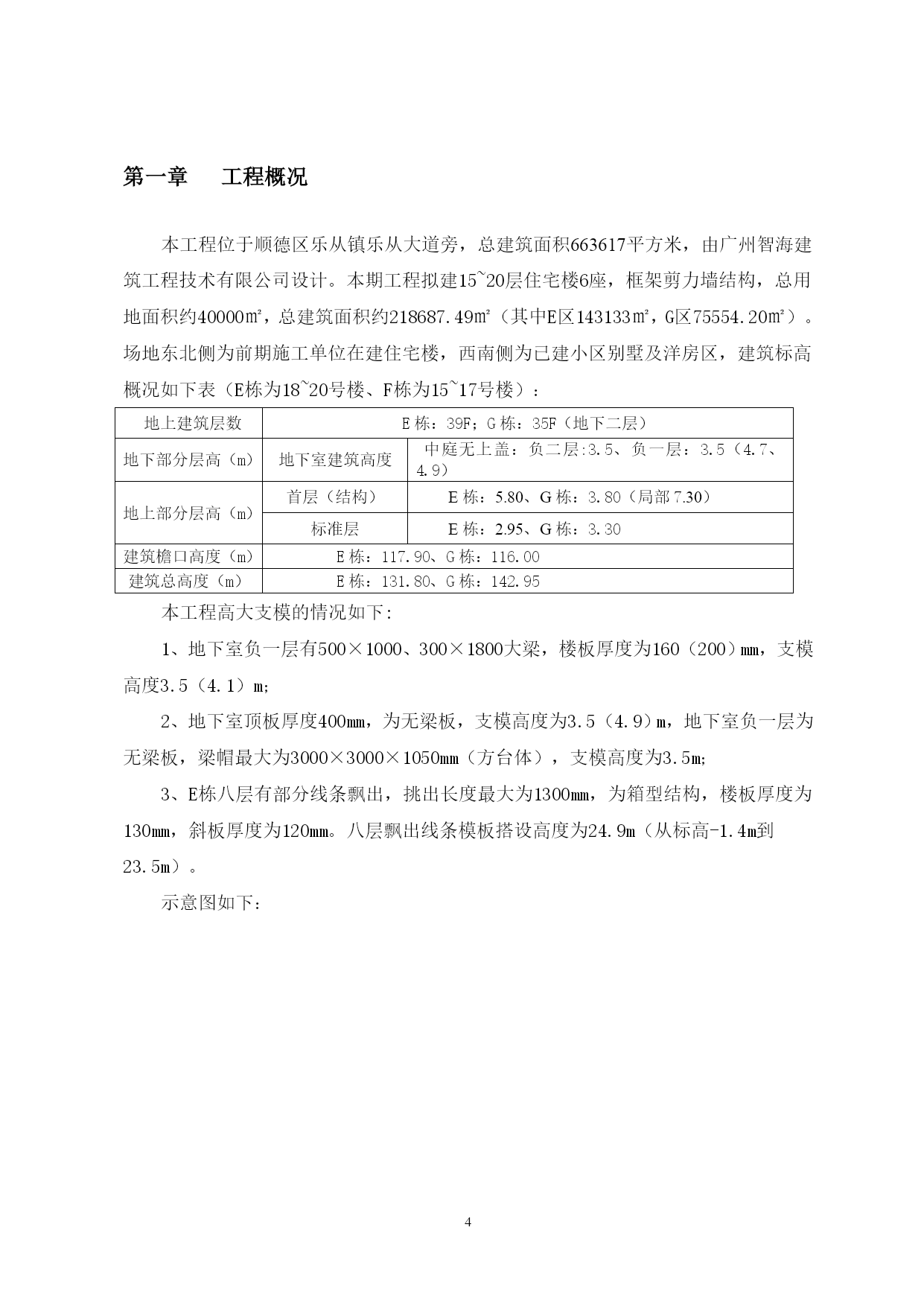 第一章　工程概况

本工程位于顺德区乐从镇乐从大道旁，总建筑面积663617平方米，由广州智海建筑工程技术有限公司设计。本期工程拟建15~20层住宅楼6座，框架剪力墙结构，总用地面积约40000㎡，总建筑面积约218687.49㎡（其中E区143133㎡，G区75554.20㎡）。场地东北侧为前期施工单位在建住宅楼，西南侧为已建小区别墅及洋房区，建筑标高概况如下表（E栋为18~20号楼、F栋为15~17号楼）：

| 地上建筑层数 | E栋：39F；G栋：35F（地下二层） | |
|---|---|---|
| 地下部分层高（m） | 地下室建筑高度 | 中庭无上盖：负二层:3.5、负一层：3.5（4.7、4.9） |
| 地上部分层高（m） | 首层（结构） | E栋：5.80、G栋：3.80（局部7.30） |
| | 标准层 | E栋：2.95、G栋：3.30 |
| 建筑檐口高度（m） | E栋：117.90、G栋：116.00 | |
| 建筑总高度（m） | E栋：131.80、G栋：142.95 | |

本工程高大支模的情况如下：

1、地下室负一层有500×1000、300×1800大梁，楼板厚度为160（200）㎜，支模高度3.5（4.1）m；

2、地下室顶板厚度400㎜，为无梁板，支模高度为3.5（4.9）m，地下室负一层为无梁板，梁帽最大为3000×3000×1050㎜（方台体），支模高度为3.5m；

3、E栋八层有部分线条飘出，挑出长度最大为1300㎜，为箱型结构，楼板厚度为130㎜，斜板厚度为120㎜。八层飘出线条模板搭设高度为24.9m（从标高-1.4m到23.5m）。

示意图如下：

4